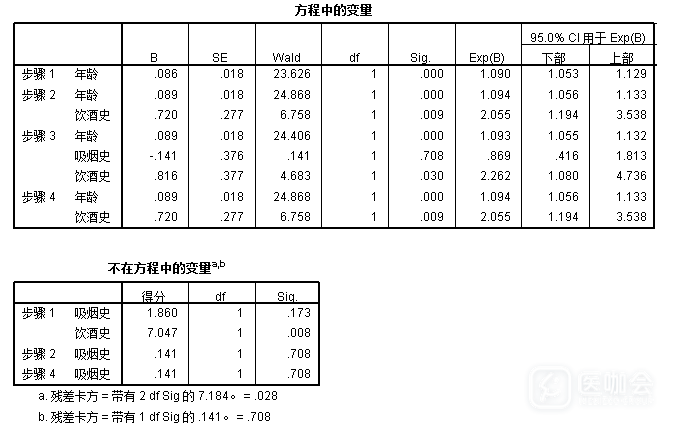 方程中的变量

| | | B | SE | Wald | df | Sig. | Exp(B) | 95.0% CI 用于 Exp(B) 下部 | 95.0% CI 用于 Exp(B) 上部 |
|---|---|---|---|---|---|---|---|---|---|
| 步骤 1 | 年龄 | .086 | .018 | 23.626 | 1 | .000 | 1.090 | 1.053 | 1.129 |
| 步骤 2 | 年龄 | .089 | .018 | 24.868 | 1 | .000 | 1.094 | 1.056 | 1.133 |
| | 饮酒史 | .720 | .277 | 6.758 | 1 | .009 | 2.055 | 1.194 | 3.538 |
| 步骤 3 | 年龄 | .089 | .018 | 24.406 | 1 | .000 | 1.093 | 1.055 | 1.132 |
| | 吸烟史 | -.141 | .376 | .141 | 1 | .708 | .869 | .416 | 1.813 |
| | 饮酒史 | .816 | .377 | 4.683 | 1 | .030 | 2.262 | 1.080 | 4.736 |
| 步骤 4 | 年龄 | .089 | .018 | 24.868 | 1 | .000 | 1.094 | 1.056 | 1.133 |
| | 饮酒史 | .720 | .277 | 6.758 | 1 | .009 | 2.055 | 1.194 | 3.538 |

不在方程中的变量$^{a,b}$

| | | 得分 | df | Sig. |
|---|---|---|---|---|
| 步骤 1 | 吸烟史 | 1.860 | 1 | .173 |
| | 饮酒史 | 7.047 | 1 | .008 |
| 步骤 2 | 吸烟史 | .141 | 1 | .708 |
| 步骤 4 | 吸烟史 | .141 | 1 | .708 |

a. 残差卡方 = 带有 2 df Sig 的 7.184。 = .028
b. 残差卡方 = 带有 1 df Sig 的 .141。 = .708

医咖会